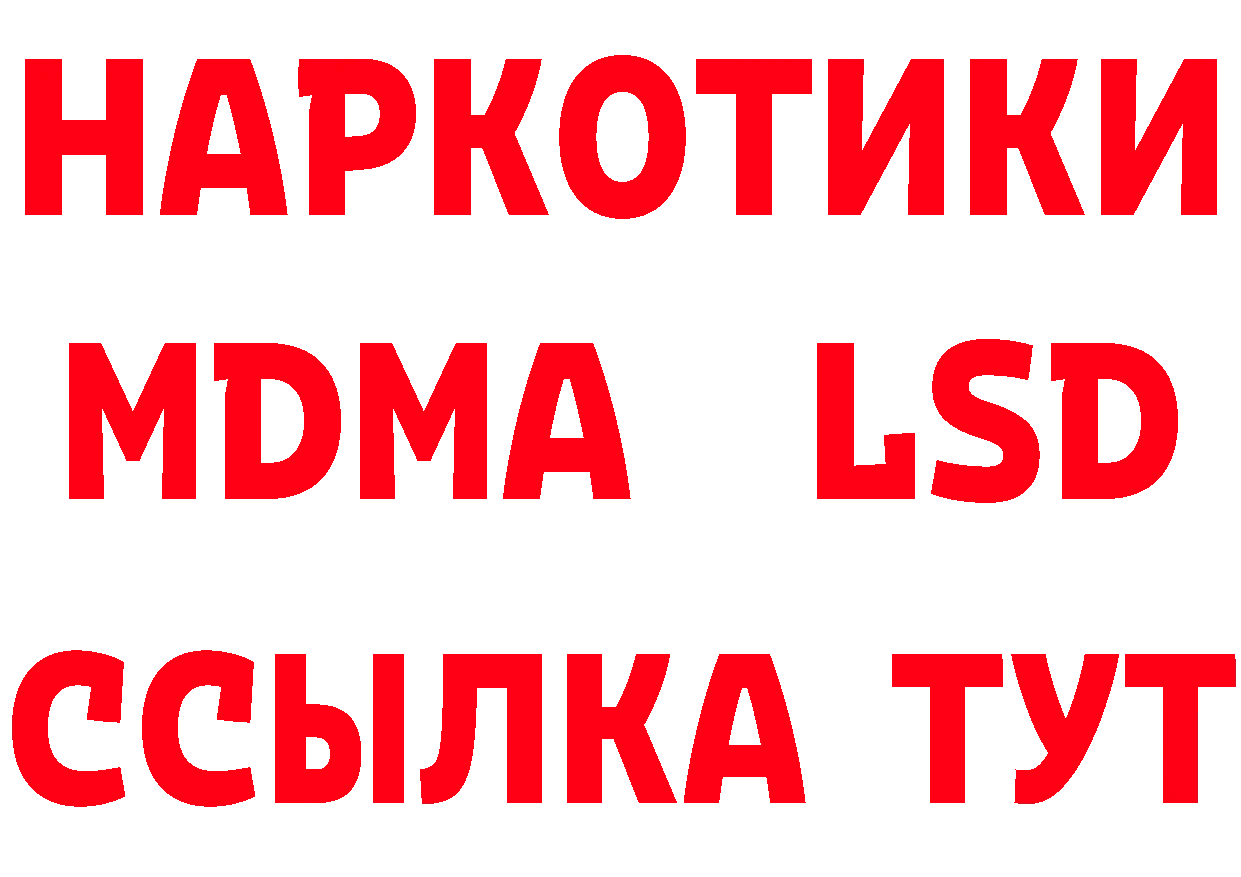 НАРКОТИКИ
MDMA LSD
ССЫЛКА ТУТ